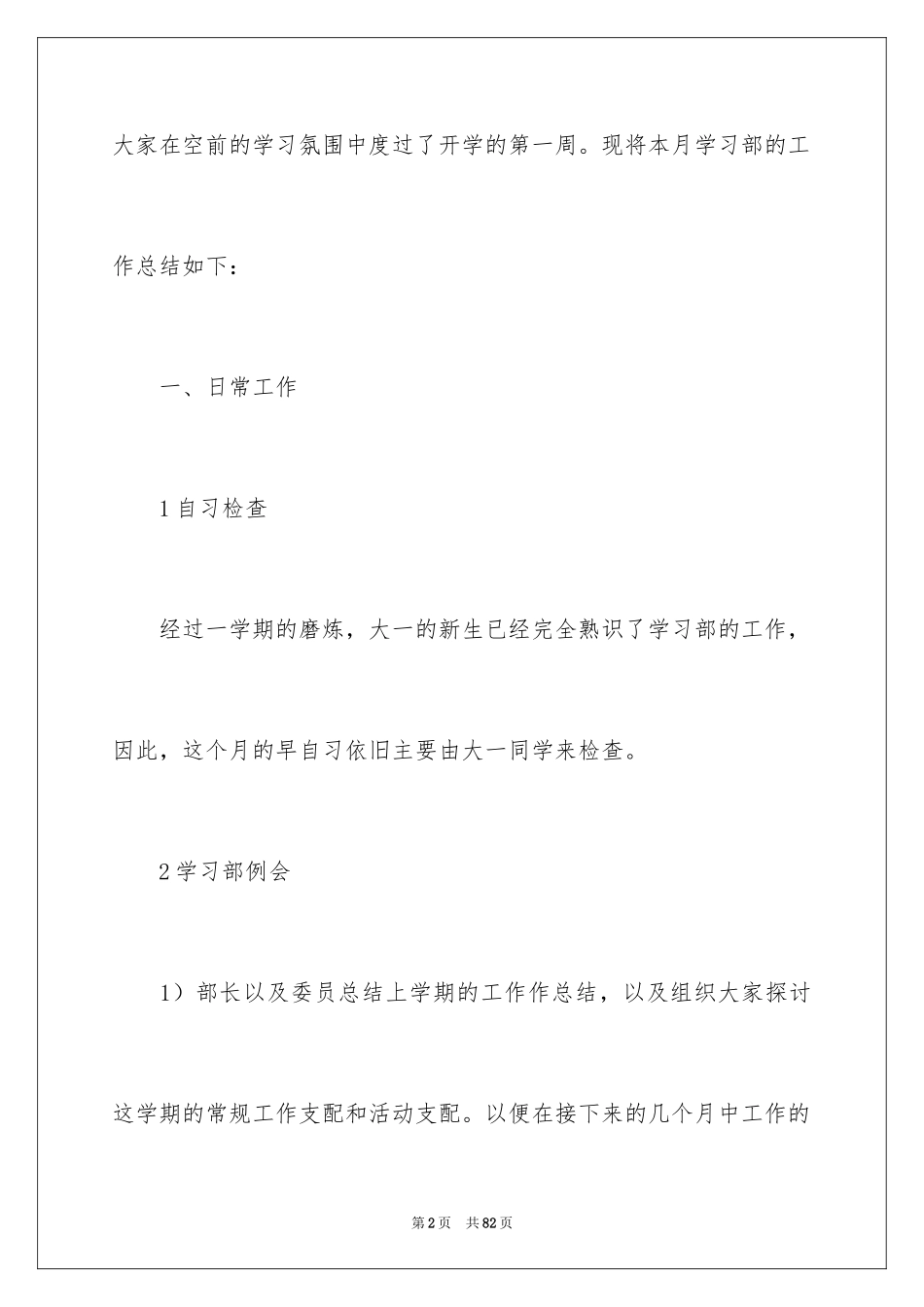 大家在空前的学习氛围中度过了开学的第一周。现将本月学习部的工作总结如下：

一、日常工作

1 自习检查

经过一学期的磨炼，大一的新生已经完全熟识了学习部的工作，因此，这个月的早自习依旧主要由大一同学来检查。

2 学习部例会

1）部长以及委员总结上学期的工作作总结，以及组织大家探讨这学期的常规工作支配和活动支配。以便在接下来的几个月中工作的

第 2 页　共 82 页